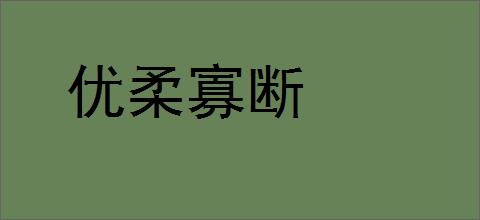 优柔寡断